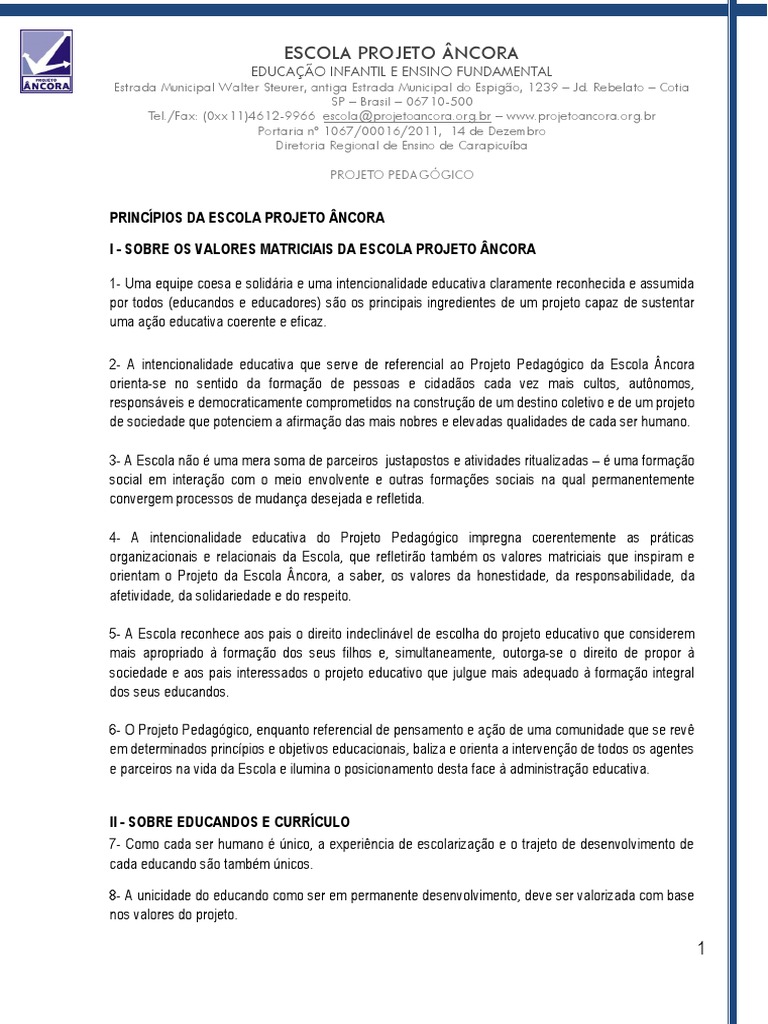 PROJETO
ÂNCORA

ESCOLA PROJETO ÂNCORA
EDUCAÇÃO INFANTIL E ENSINO FUNDAMENTAL
Estrada Municipal Walter Steurer, antiga Estrada Municipal do Espigão, 1239 – Jd. Rebelato – Cotia
SP – Brasil – 06710-500
Tel./Fax: (0xx11)4612-9966 escola@projetoancora.org.br – www.projetoancora.org.br
Portaria nº 1067/00016/2011, 14 de Dezembro
Diretoria Regional de Ensino de Carapicuíba

PROJETO PEDAGÓGICO

PRINCÍPIOS DA ESCOLA PROJETO ÂNCORA

I - SOBRE OS VALORES MATRICIAIS DA ESCOLA PROJETO ÂNCORA

1- Uma equipe coesa e solidária e uma intencionalidade educativa claramente reconhecida e assumida por todos (educandos e educadores) são os principais ingredientes de um projeto capaz de sustentar uma ação educativa coerente e eficaz.

2- A intencionalidade educativa que serve de referencial ao Projeto Pedagógico da Escola Âncora orienta-se no sentido da formação de pessoas e cidadãos cada vez mais cultos, autônomos, responsáveis e democraticamente comprometidos na construção de um destino coletivo e de um projeto de sociedade que potenciem a afirmação das mais nobres e elevadas qualidades de cada ser humano.

3- A Escola não é uma mera soma de parceiros justapostos e atividades ritualizadas – é uma formação social em interação com o meio envolvente e outras formações sociais na qual permanentemente convergem processos de mudança desejada e refletida.

4- A intencionalidade educativa do Projeto Pedagógico impregna coerentemente as práticas organizacionais e relacionais da Escola, que refletirão também os valores matriciais que inspiram e orientam o Projeto da Escola Âncora, a saber, os valores da honestidade, da responsabilidade, da afetividade, da solidariedade e do respeito.

5- A Escola reconhece aos pais o direito indeclinável de escolha do projeto educativo que considerem mais apropriado à formação dos seus filhos e, simultaneamente, outorga-se o direito de propor à sociedade e aos pais interessados o projeto educativo que julgue mais adequado à formação integral dos seus educandos.

6- O Projeto Pedagógico, enquanto referencial de pensamento e ação de uma comunidade que se revê em determinados princípios e objetivos educacionais, baliza e orienta a intervenção de todos os agentes e parceiros na vida da Escola e ilumina o posicionamento desta face à administração educativa.

II - SOBRE EDUCANDOS E CURRÍCULO

7- Como cada ser humano é único, a experiência de escolarização e o trajeto de desenvolvimento de cada educando são também únicos.

8- A unicidade do educando como ser em permanente desenvolvimento, deve ser valorizada com base nos valores do projeto.

1